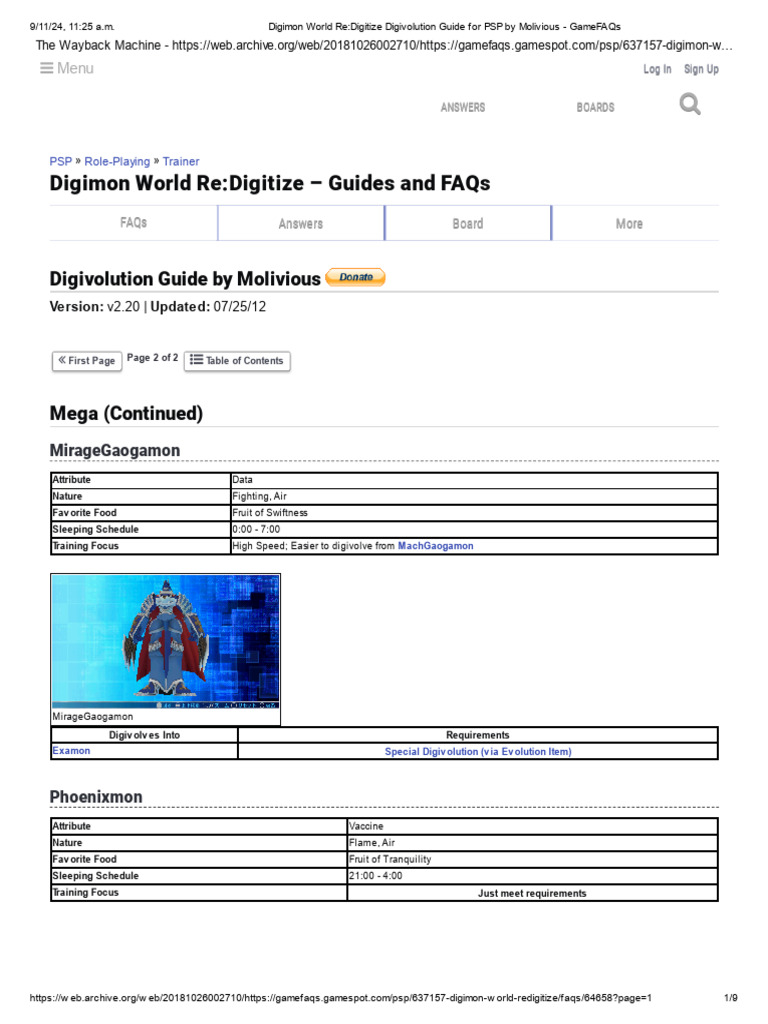 9/11/24, 11:25 a.m.  Digimon World Re:Digitize Digivolution Guide for PSP by Molivious - GameFAQs

The Wayback Machine - https://web.archive.org/web/20181026002710/https://gamefaqs.gamespot.com/psp/637157-digimon-w...

Menu

Log In  Sign Up

ANSWERS  BOARDS

PSP » Role-Playing » Trainer

Digimon World Re:Digitize – Guides and FAQs

FAQs  Answers  Board  More

Digivolution Guide by Molivious Donate

Version: v2.20 | Updated: 07/25/12

« First Page  Page 2 of 2  Table of Contents

Mega (Continued)

MirageGaogamon

| Attribute | Data |
|---|---|
| Nature | Fighting, Air |
| Favorite Food | Fruit of Swiftness |
| Sleeping Schedule | 0:00 - 7:00 |
| Training Focus | High Speed; Easier to digivolve from MachGaogamon |

MirageGaogamon

| Digivolves Into | Requirements |
|---|---|
| Examon | Special Digivolution (via Evolution Item) |

Phoenixmon

| Attribute | Vaccine |
|---|---|
| Nature | Flame, Air |
| Favorite Food | Fruit of Tranquility |
| Sleeping Schedule | 21:00 - 4:00 |
| Training Focus | Just meet requirements |

https://web.archive.org/web/20181026002710/https://gamefaqs.gamespot.com/psp/637157-digimon-world-redigitize/faqs/64658?page=1  1/9